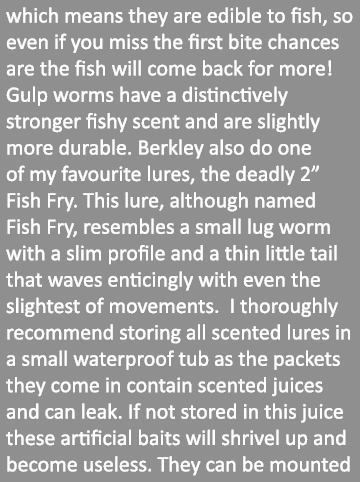 which means they are edible to fish, so even if you miss the first bite chances are the fish will come back for more! Gulp worms have a distinctively stronger fishy scent and are slightly more durable. Berkley also do one of my favourite lures, the deadly 2” Fish Fry. This lure, although named Fish Fry, resembles a small lug worm with a slim profile and a thin little tail that waves enticingly with even the slightest of movements.  I thoroughly recommend storing all scented lures in a small waterproof tub as the packets they come in contain scented juices and can leak. If not stored in this juice these artificial baits will shrivel up and become useless. They can be mounted